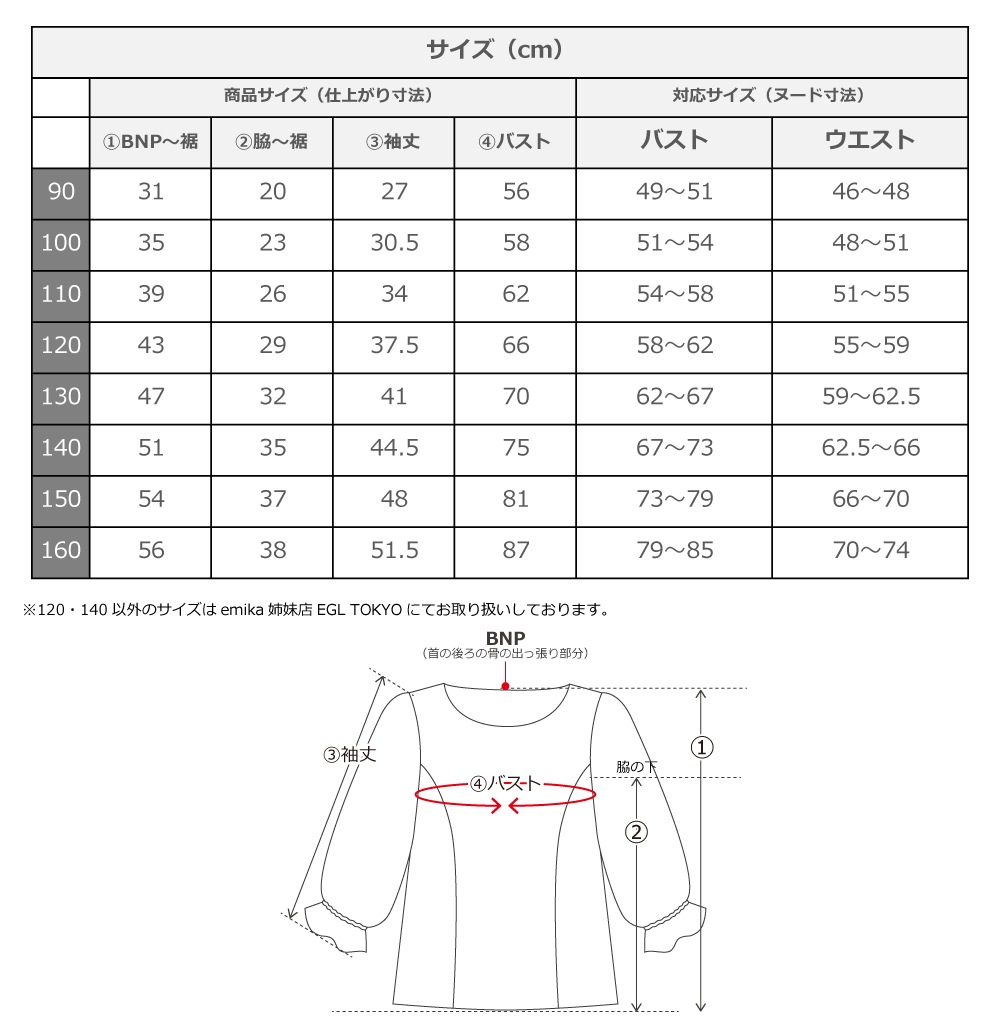 サイズ（cm）

| | 商品サイズ（仕上がり寸法） | | | | 対応サイズ（ヌード寸法） | |
|---|---|---|---|---|---|---|
| | ①BNP～裾 | ②脇～裾 | ③袖丈 | ④バスト | バスト | ウエスト |
| 90 | 31 | 20 | 27 | 56 | 49～51 | 46～48 |
| 100 | 35 | 23 | 30.5 | 58 | 51～54 | 48～51 |
| 110 | 39 | 26 | 34 | 62 | 54～58 | 51～55 |
| 120 | 43 | 29 | 37.5 | 66 | 58～62 | 55～59 |
| 130 | 47 | 32 | 41 | 70 | 62～67 | 59～62.5 |
| 140 | 51 | 35 | 44.5 | 75 | 67～73 | 62.5～66 |
| 150 | 54 | 37 | 48 | 81 | 73～79 | 66～70 |
| 160 | 56 | 38 | 51.5 | 87 | 79～85 | 70～74 |

※120・140 以外のサイズは emika 姉妹店 EGL TOKYO にてお取り扱いしております。

BNP
（首の後ろの骨の出っ張り部分）

③袖丈

④バスト

脇の下

①

②